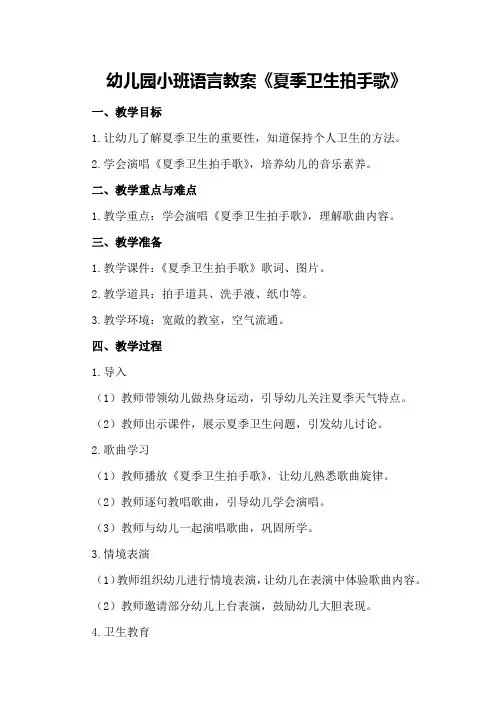 幼儿园小班语言教案《夏季卫生拍手歌》

一、教学目标

1.让幼儿了解夏季卫生的重要性，知道保持个人卫生的方法。

2.学会演唱《夏季卫生拍手歌》，培养幼儿的音乐素养。

二、教学重点与难点

1.教学重点：学会演唱《夏季卫生拍手歌》，理解歌曲内容。

三、教学准备

1.教学课件：《夏季卫生拍手歌》歌词、图片。

2.教学道具：拍手道具、洗手液、纸巾等。

3.教学环境：宽敞的教室，空气流通。

四、教学过程

1.导入

（1）教师带领幼儿做热身运动，引导幼儿关注夏季天气特点。

（2）教师出示课件，展示夏季卫生问题，引发幼儿讨论。

2.歌曲学习

（1）教师播放《夏季卫生拍手歌》，让幼儿熟悉歌曲旋律。

（2）教师逐句教唱歌曲，引导幼儿学会演唱。

（3）教师与幼儿一起演唱歌曲，巩固所学。

3.情境表演

（1）教师组织幼儿进行情境表演，让幼儿在表演中体验歌曲内容。

（2）教师邀请部分幼儿上台表演，鼓励幼儿大胆表现。

4.卫生教育